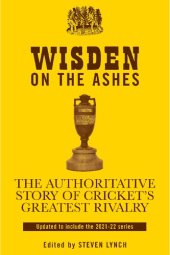 WISDEN
ON THE ASHES

THE AUTHORITATIVE STORY OF CRICKET'S GREATEST RIVALRY

Updated to include the 2021-22 series

Edited by STEVEN LYNCH